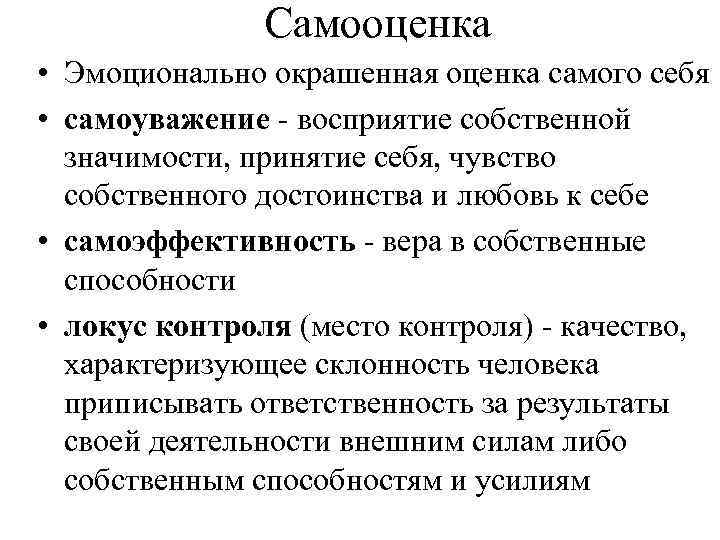 Самооценка

• Эмоционально окрашенная оценка самого себя

• самоуважение - восприятие собственной значимости, принятие себя, чувство собственного достоинства и любовь к себе

• самоэффективность - вера в собственные способности

• локус контроля (место контроля) - качество, характеризующее склонность человека приписывать ответственность за результаты своей деятельности внешним силам либо собственным способностям и усилиям